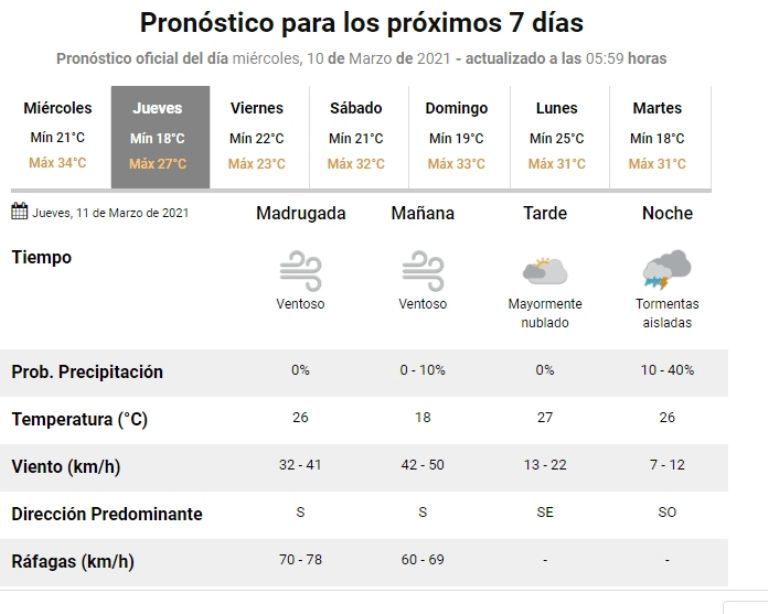 Pronóstico para los próximos 7 días

Pronóstico oficial del día miércoles, 10 de Marzo de 2021 - actualizado a las 05:59 horas

| Miércoles | Jueves | Viernes | Sábado | Domingo | Lunes | Martes |
|---|---|---|---|---|---|---|
| Mín 21°C | Mín 18°C | Mín 22°C | Mín 21°C | Mín 19°C | Mín 25°C | Mín 18°C |
| Máx 34°C | Máx 27°C | Máx 23°C | Máx 32°C | Máx 33°C | Máx 31°C | Máx 31°C |

| Jueves, 11 de Marzo de 2021 | Madrugada | Mañana | Tarde | Noche |
|---|---|---|---|---|
| Tiempo | Ventoso | Ventoso | Mayormente nublado | Tormentas aisladas |
| Prob. Precipitación | 0% | 0 - 10% | 0% | 10 - 40% |
| Temperatura (°C) | 26 | 18 | 27 | 26 |
| Viento (km/h) | 32 - 41 | 42 - 50 | 13 - 22 | 7 - 12 |
| Dirección Predominante | S | S | SE | SO |
| Ráfagas (km/h) | 70 - 78 | 60 - 69 | - | - |